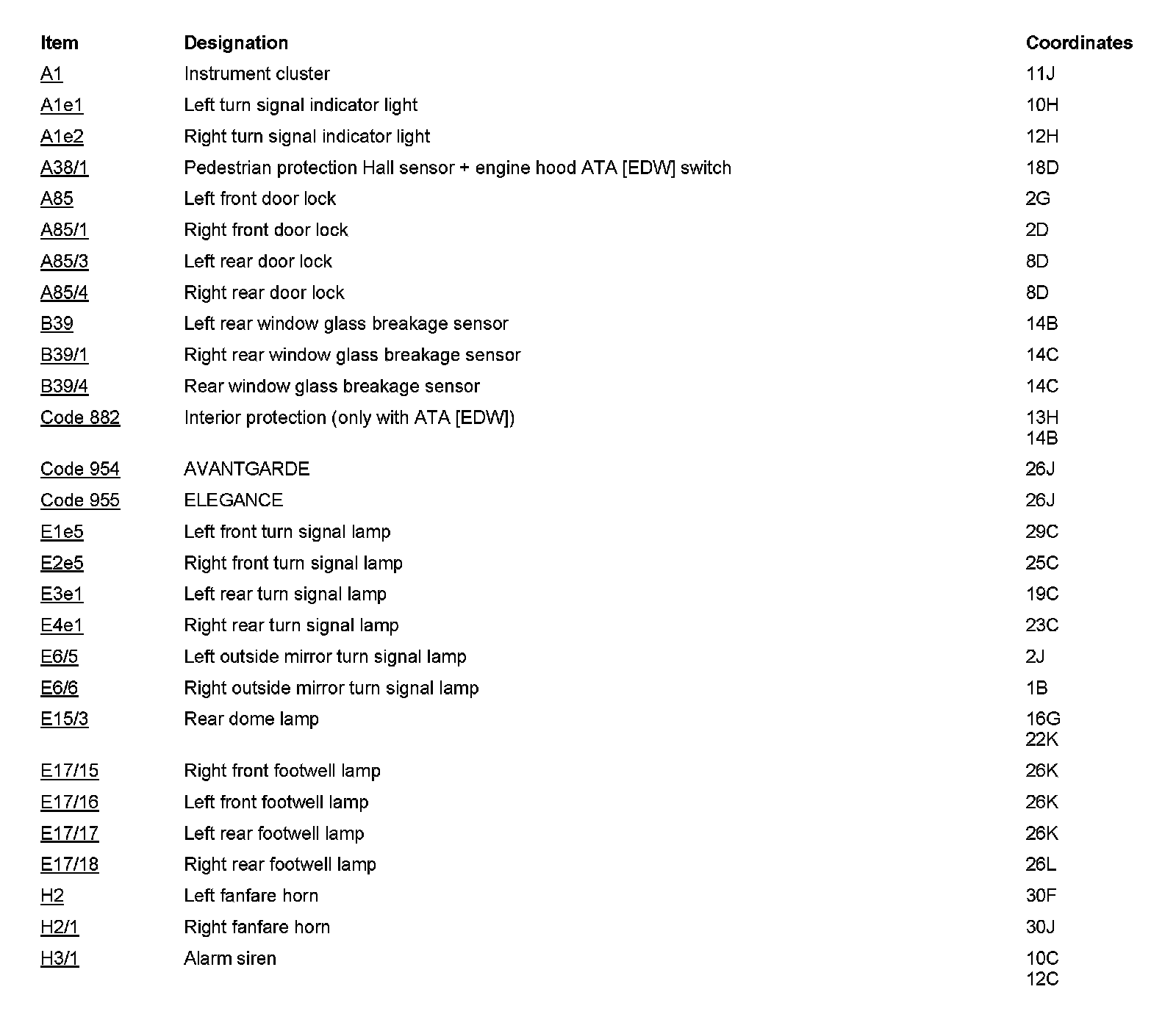 | Item | Designation | Coordinates |
|---|---|---|
| A1 | Instrument cluster | 11J |
| A1e1 | Left turn signal indicator light | 10H |
| A1e2 | Right turn signal indicator light | 12H |
| A38/1 | Pedestrian protection Hall sensor + engine hood ATA [EDW] switch | 18D |
| A85 | Left front door lock | 2G |
| A85/1 | Right front door lock | 2D |
| A85/3 | Left rear door lock | 8D |
| A85/4 | Right rear door lock | 8D |
| B39 | Left rear window glass breakage sensor | 14B |
| B39/1 | Right rear window glass breakage sensor | 14C |
| B39/4 | Rear window glass breakage sensor | 14C |
| Code 882 | Interior protection (only with ATA [EDW]) | 13H 14B |
| Code 954 | AVANTGARDE | 26J |
| Code 955 | ELEGANCE | 26J |
| E1e5 | Left front turn signal lamp | 29C |
| E2e5 | Right front turn signal lamp | 25C |
| E3e1 | Left rear turn signal lamp | 19C |
| E4e1 | Right rear turn signal lamp | 23C |
| E6/5 | Left outside mirror turn signal lamp | 2J |
| E6/6 | Right outside mirror turn signal lamp | 1B |
| E15/3 | Rear dome lamp | 16G 22K |
| E17/15 | Right front footwell lamp | 26K |
| E17/16 | Left front footwell lamp | 26K |
| E17/17 | Left rear footwell lamp | 26K |
| E17/18 | Right rear footwell lamp | 26L |
| H2 | Left fanfare horn | 30F |
| H2/1 | Right fanfare horn | 30J |
| H3/1 | Alarm siren | 10C 12C |